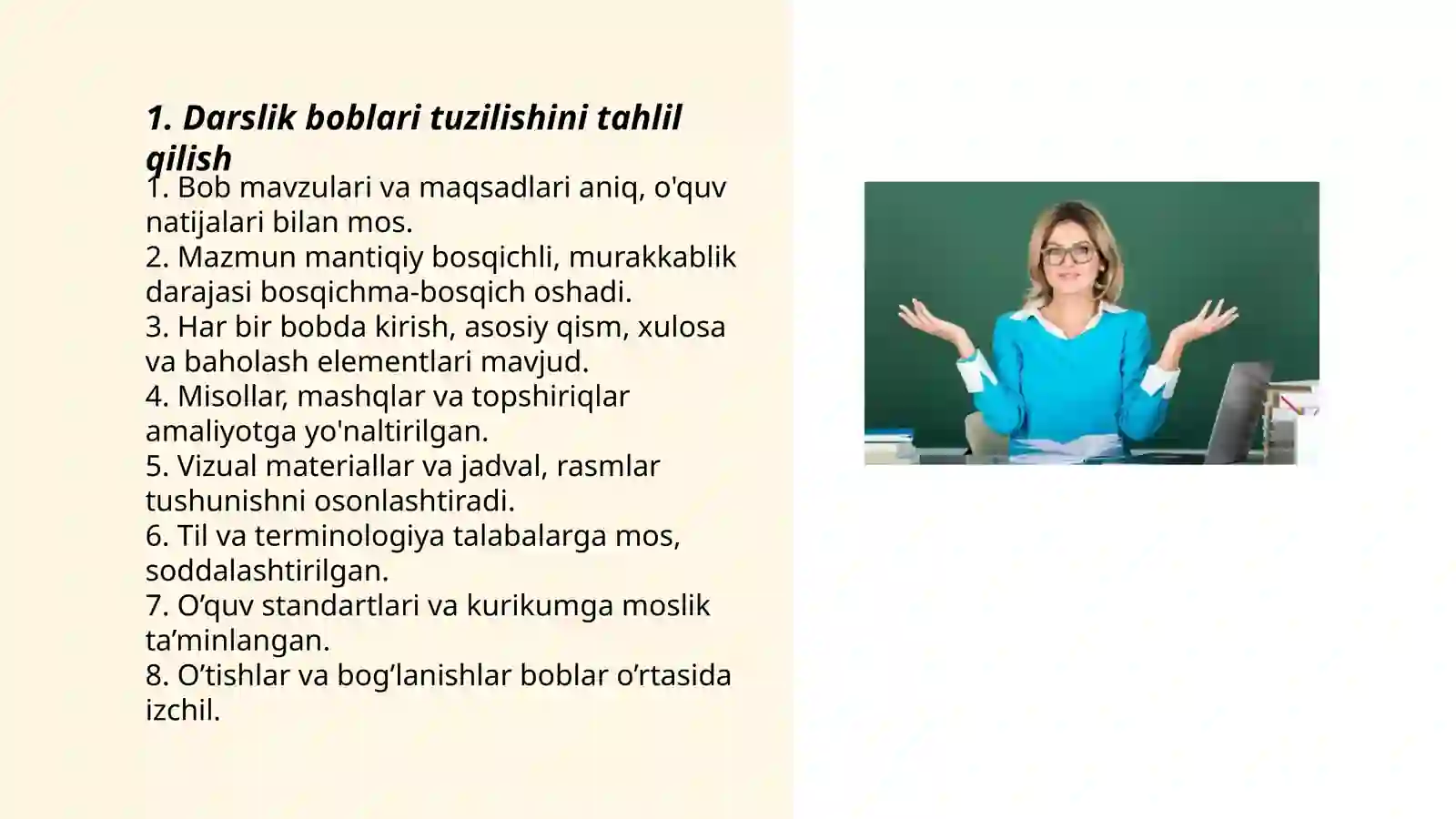 1. Darslik boblari tuzilishini tahlil qilish

1. Bob mavzulari va maqsadlari aniq, o'quv natijalari bilan mos.
2. Mazmun mantiqiy bosqichli, murakkablik darajasi bosqichma-bosqich oshadi.
3. Har bir bobda kirish, asosiy qism, xulosa va baholash elementlari mavjud.
4. Misollar, mashqlar va topshiriqlar amaliyotga yo'naltirilgan.
5. Vizual materiallar va jadval, rasmlar tushunishni osonlashtiradi.
6. Til va terminologiya talabalarga mos, soddalashtirilgan.
7. O’quv standartlari va kurikumga moslik ta’minlangan.
8. O’tishlar va bog’lanishlar boblar o’rtasida izchil.